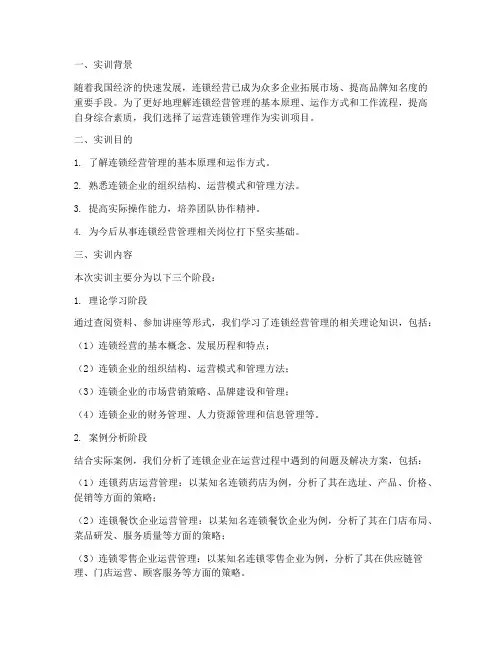 一、实训背景

随着我国经济的快速发展，连锁经营已成为众多企业拓展市场、提高品牌知名度的重要手段。为了更好地理解连锁经营管理的基本原理、运作方式和工作流程，提高自身综合素质，我们选择了运营连锁管理作为实训项目。

二、实训目的

1. 了解连锁经营管理的基本原理和运作方式。

2. 熟悉连锁企业的组织结构、运营模式和管理方法。

3. 提高实际操作能力，培养团队协作精神。

4. 为今后从事连锁经营管理相关岗位打下坚实基础。

三、实训内容

本次实训主要分为以下三个阶段：

1. 理论学习阶段

通过查阅资料、参加讲座等形式，我们学习了连锁经营管理的相关理论知识，包括：

（1）连锁经营的基本概念、发展历程和特点；

（2）连锁企业的组织结构、运营模式和管理方法；

（3）连锁企业的市场营销策略、品牌建设和管理；

（4）连锁企业的财务管理、人力资源管理和信息管理等。

2. 案例分析阶段

结合实际案例，我们分析了连锁企业在运营过程中遇到的问题及解决方案，包括：

（1）连锁药店运营管理：以某知名连锁药店为例，分析了其在选址、产品、价格、促销等方面的策略；

（2）连锁餐饮企业运营管理：以某知名连锁餐饮企业为例，分析了其在门店布局、菜品研发、服务质量等方面的策略；

（3）连锁零售企业运营管理：以某知名连锁零售企业为例，分析了其在供应链管理、门店运营、顾客服务等方面的策略。